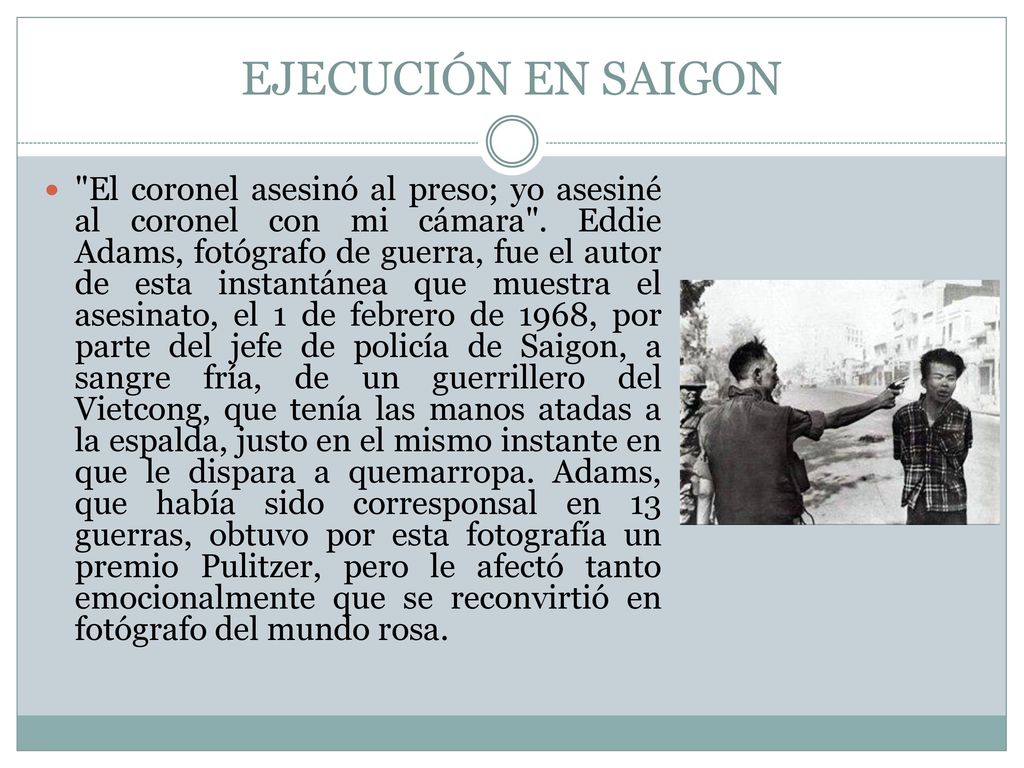 EJECUCIÓN EN SAIGON

"El coronel asesinó al preso; yo asesiné al coronel con mi cámara". Eddie Adams, fotógrafo de guerra, fue el autor de esta instantánea que muestra el asesinato, el 1 de febrero de 1968, por parte del jefe de policía de Saigon, a sangre fría, de un guerrillero del Vietcong, que tenía las manos atadas a la espalda, justo en el mismo instante en que le dispara a quemarropa. Adams, que había sido corresponsal en 13 guerras, obtuvo por esta fotografía un premio Pulitzer, pero le afectó tanto emocionalmente que se reconvirtió en fotógrafo del mundo rosa.